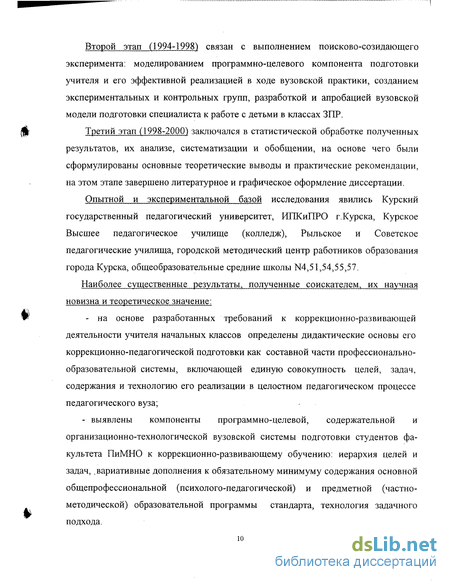 Второй этап (1994-1998) связан с выполнением поисково-созидающего эксперимента: моделированием программно-целевого компонента подготовки учителя и его эффективной реализацией в ходе вузовской практики, созданием экспериментальных и контрольных групп, разработкой и апробацией вузовской модели подготовки специалиста к работе с детьми в классах ЗПР.

Третий этап (1998-2000) заключался в статистической обработке полученных результатов, их анализе, систематизации и обобщении, на основе чего были сформулированы основные теоретические выводы и практические рекомендации, на этом этапе завершено литературное и графическое оформление диссертации.

Опытной и экспериментальной базой исследования явились Курский государственный педагогический университет, ИПКиПРО г.Курска, Курское Высшее педагогическое училище (колледж), Рыльское и Советское педагогические училища, городской методический центр работников образования города Курска, общеобразовательные средние школы N4,51,54,55,57.

Наиболее существенные результаты, полученные соискателем, их научная новизна и теоретическое значение:

- на основе разработанных требований к коррекционно-развивающей деятельности учителя начальных классов определены дидактические основы его коррекционно-педагогической подготовки как составной части профессионально-образовательной системы, включающей единую совокупность целей, задач, содержания и технологию его реализации в целостном педагогическом процессе педагогического вуза;

- выявлены компоненты программно-целевой, содержательной и организационно-технологической вузовской системы подготовки студентов факультета ПиМНО к коррекционно-развивающему обучению: иерархия целей и задач, вариативные дополнения к обязательному минимуму содержания основной общепрофессиональной (психолого-педагогической) и предметной (частно-методической) образовательной программы стандарта, технология задачного подхода.

10

dsLib.net
библиотека диссертаций